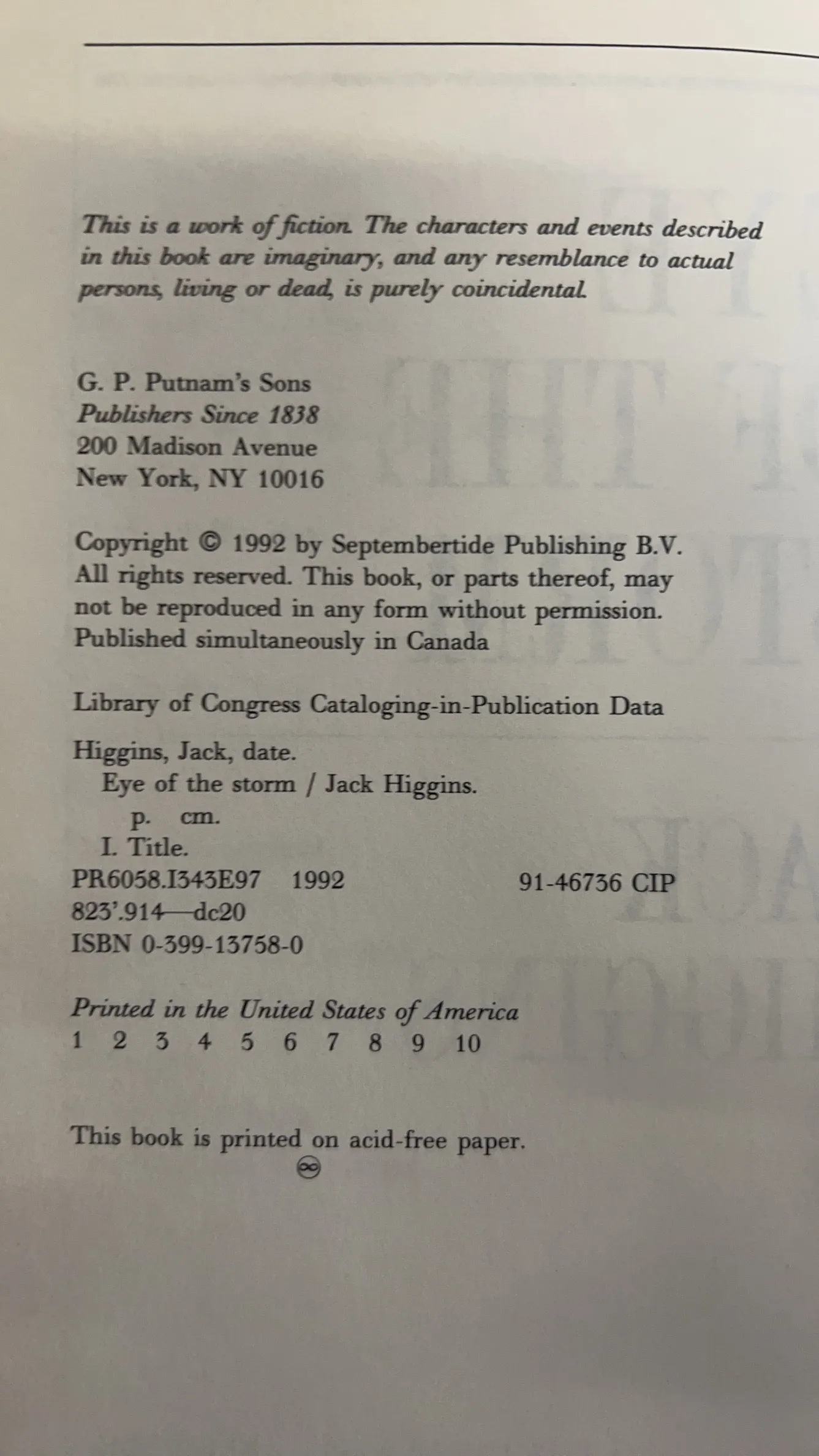 This is a work of fiction. The characters and events described in this book are imaginary, and any resemblance to actual persons, living or dead, is purely coincidental.

G. P. Putnam's Sons
Publishers Since 1838
200 Madison Avenue
New York, NY 10016

Copyright © 1992 by Septembertide Publishing B.V. All rights reserved. This book, or parts thereof, may not be reproduced in any form without permission. Published simultaneously in Canada

Library of Congress Cataloging-in-Publication Data

Higgins, Jack, date.
Eye of the storm / Jack Higgins.
p. cm.
I. Title.
PR6058.I343E97 1992 91-46736 CIP
823'.914—dc20
ISBN 0-399-13758-0

Printed in the United States of America
1 2 3 4 5 6 7 8 9 10

This book is printed on acid-free paper.